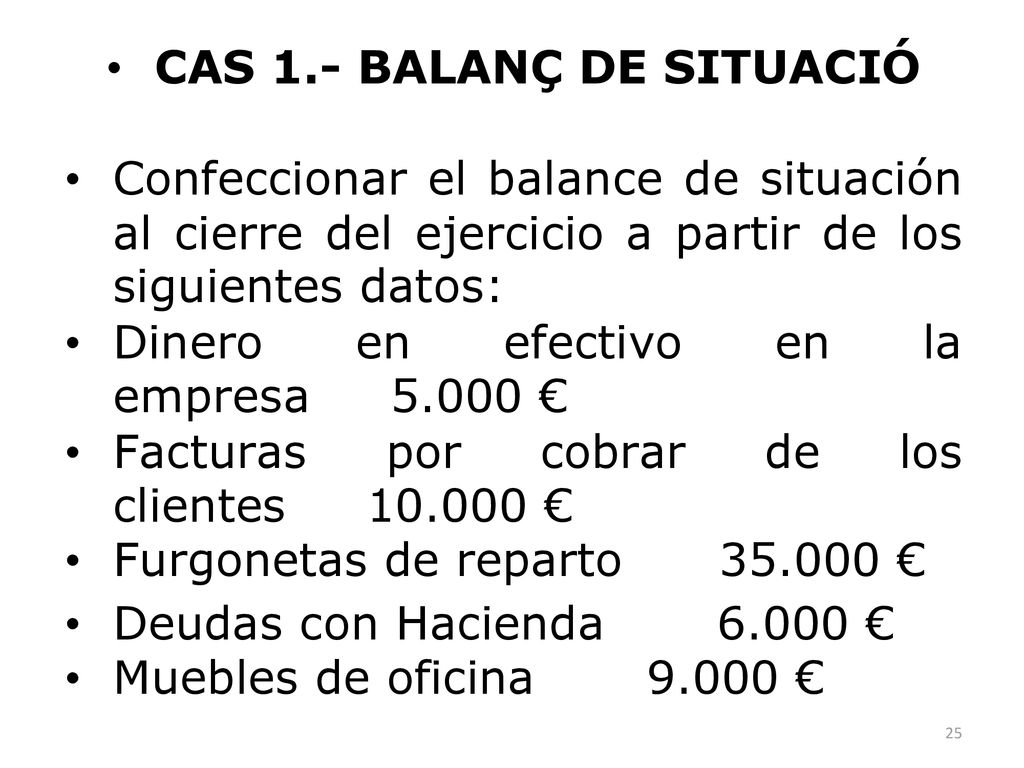 • CAS 1.- BALANÇ DE SITUACIÓ

• Confeccionar el balance de situación al cierre del ejercicio a partir de los siguientes datos:
• Dinero en efectivo en la empresa 5.000 €
• Facturas por cobrar de los clientes 10.000 €
• Furgonetas de reparto 35.000 €
• Deudas con Hacienda 6.000 €
• Muebles de oficina 9.000 €

25